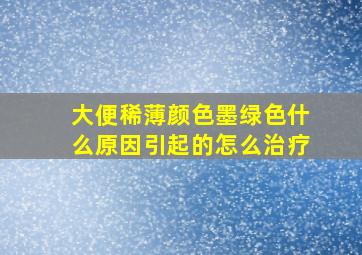 大便稀薄颜色墨绿色什么原因引起的怎么治疗